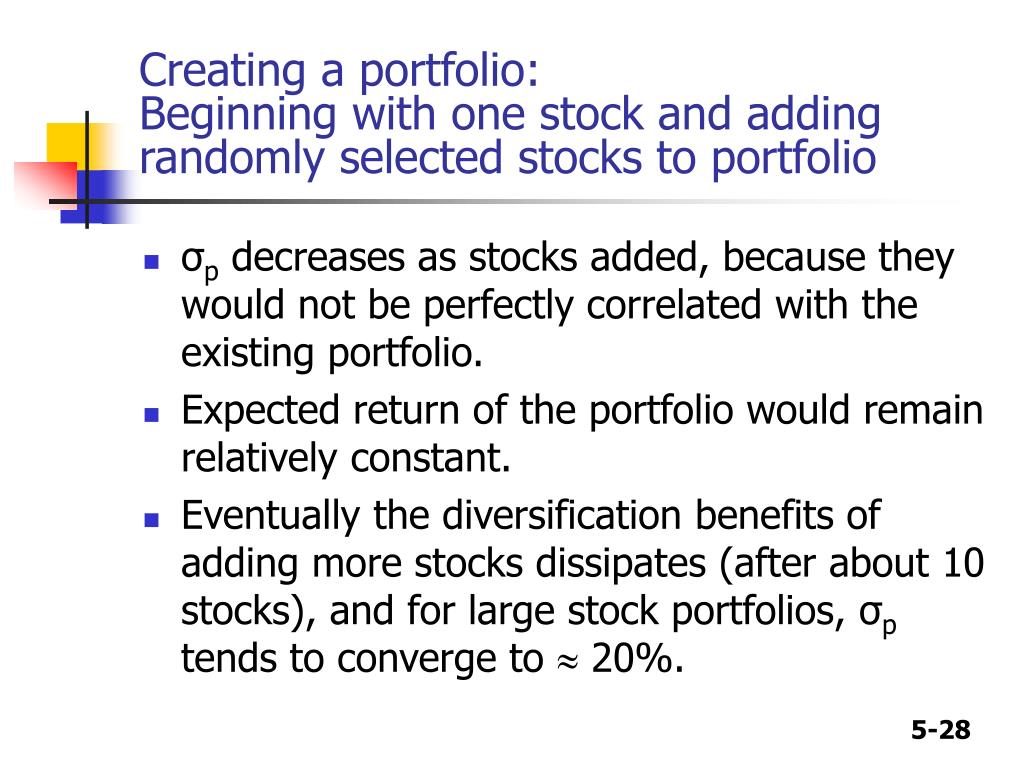 Creating a portfolio:
Beginning with one stock and adding randomly selected stocks to portfolio

- $\sigma_p$ decreases as stocks added, because they would not be perfectly correlated with the existing portfolio.
- Expected return of the portfolio would remain relatively constant.
- Eventually the diversification benefits of adding more stocks dissipates (after about 10 stocks), and for large stock portfolios, $\sigma_p$ tends to converge to $\approx$ 20%.

5-28